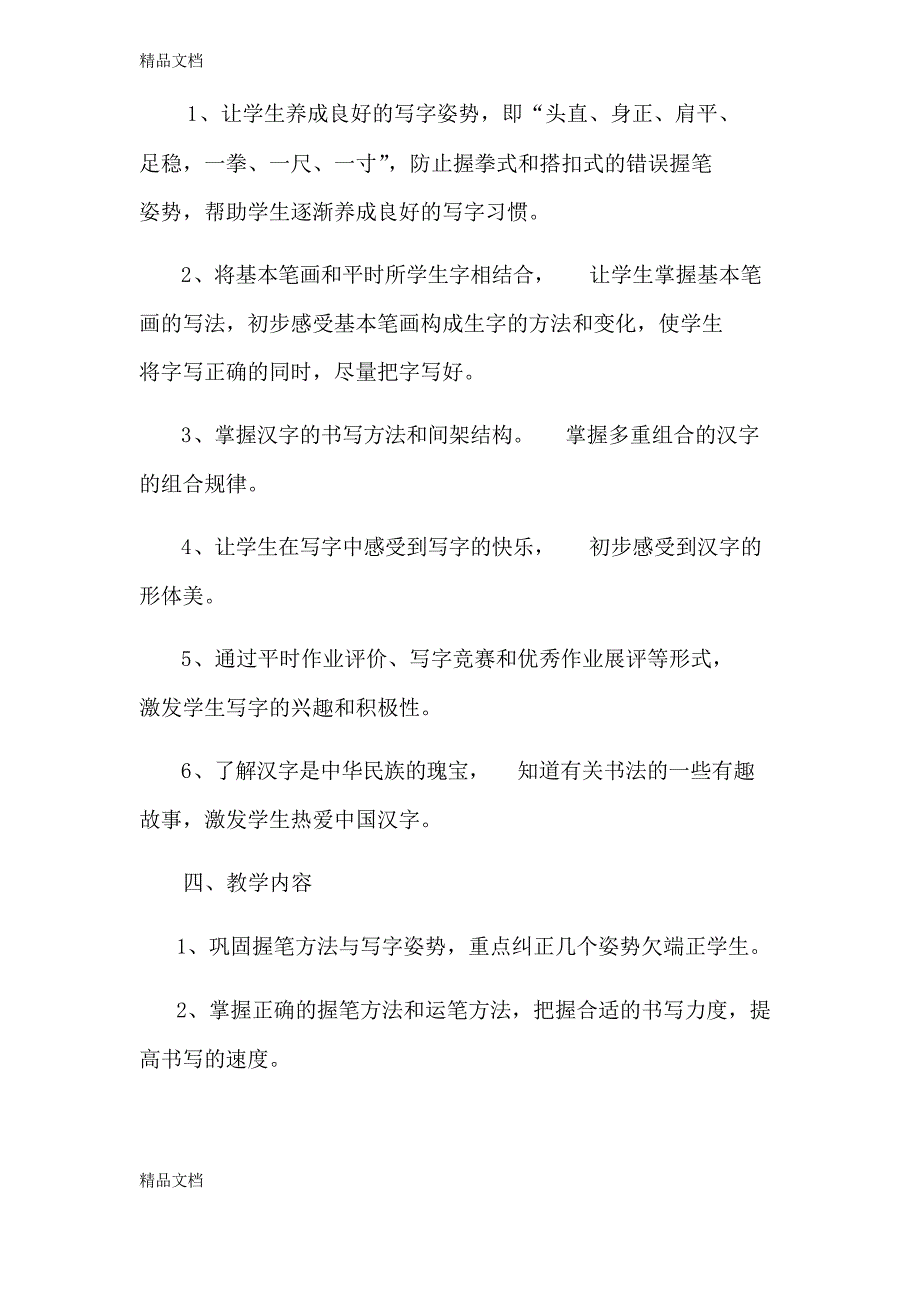 精品文档

1、让学生养成良好的写字姿势，即“头直、身正、肩平、足稳，一拳、一尺、一寸”，防止握拳式和搭扣式的错误握笔姿势，帮助学生逐渐养成良好的写字习惯。

2、将基本笔画和平时所学生字相结合，　　让学生掌握基本笔画的写法，初步感受基本笔画构成生字的方法和变化，使学生将字写正确的同时，尽量把字写好。

3、掌握汉字的书写方法和间架结构。　　掌握多重组合的汉字的组合规律。

4、让学生在写字中感受到写字的快乐，　　初步感受到汉字的形体美。

5、通过平时作业评价、写字竞赛和优秀作业展评等形式，激发学生写字的兴趣和积极性。

6、了解汉字是中华民族的瑰宝，　　知道有关书法的一些有趣故事，激发学生热爱中国汉字。

四、教学内容

1、巩固握笔方法与写字姿势，重点纠正几个姿势欠端正学生。

2、掌握正确的握笔方法和运笔方法，把握合适的书写力度，提高书写的速度。

精品文档